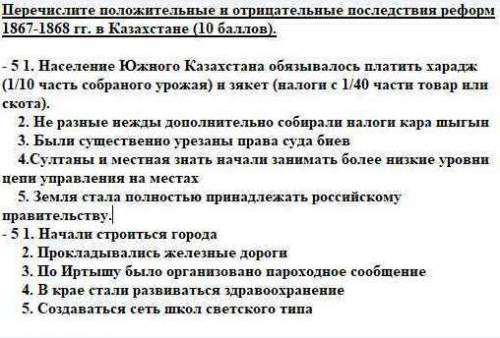 Перечислите положительные и отрицательные последствия реформ 1867-1868 гг. в Казахстане (10 баллов).

- 5 1. Население Южного Казахстана обязывалось платить харадж (1/10 часть собраного урожая) и зякет (налоги с 1/40 части товар или скота).
2. Не разные нежды дополнительно собирали налоги кара шыгын
3. Были существенно урезаны права суда биев
4.Султаны и местная знать начали занимать более низкие уровни цепи управления на местах
5. Земля стала полностью принадлежать российскому правительству.
- 5 1. Начали строиться города
2. Прокладывались железные дороги
3. По Иртышу было организовано пароходное сообщение
4. В крае стали развиваться здравоохранение
5. Создаваться сеть школ светского типа